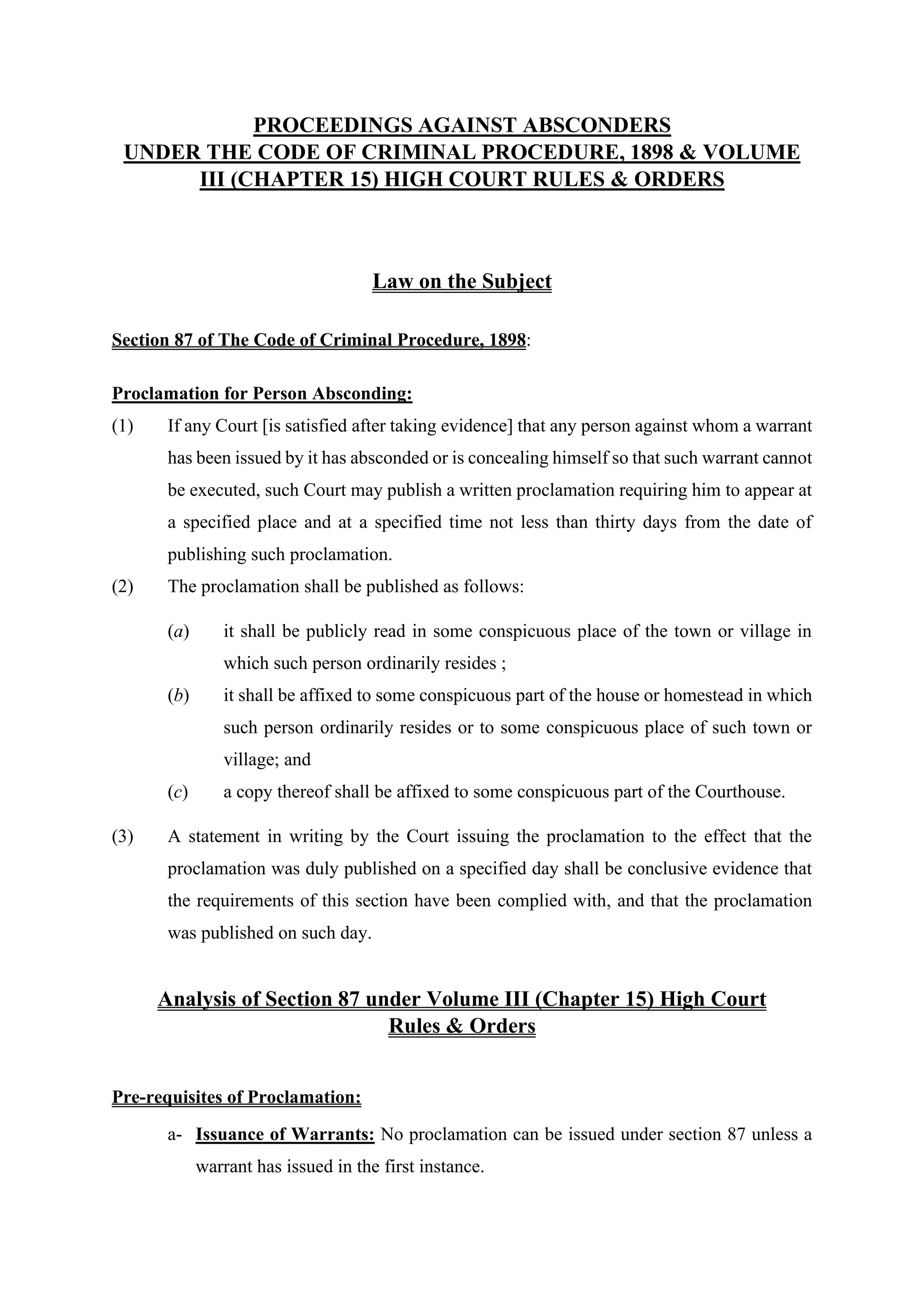 PROCEEDINGS AGAINST ABSCONDERS
UNDER THE CODE OF CRIMINAL PROCEDURE, 1898 & VOLUME III (CHAPTER 15) HIGH COURT RULES & ORDERS

Law on the Subject

Section 87 of The Code of Criminal Procedure, 1898:

Proclamation for Person Absconding:

(1) If any Court [is satisfied after taking evidence] that any person against whom a warrant has been issued by it has absconded or is concealing himself so that such warrant cannot be executed, such Court may publish a written proclamation requiring him to appear at a specified place and at a specified time not less than thirty days from the date of publishing such proclamation.

(2) The proclamation shall be published as follows:

(a) it shall be publicly read in some conspicuous place of the town or village in which such person ordinarily resides ;

(b) it shall be affixed to some conspicuous part of the house or homestead in which such person ordinarily resides or to some conspicuous place of such town or village; and

(c) a copy thereof shall be affixed to some conspicuous part of the Courthouse.

(3) A statement in writing by the Court issuing the proclamation to the effect that the proclamation was duly published on a specified day shall be conclusive evidence that the requirements of this section have been complied with, and that the proclamation was published on such day.

Analysis of Section 87 under Volume III (Chapter 15) High Court Rules & Orders

Pre-requisites of Proclamation:

a- Issuance of Warrants: No proclamation can be issued under section 87 unless a warrant has issued in the first instance.